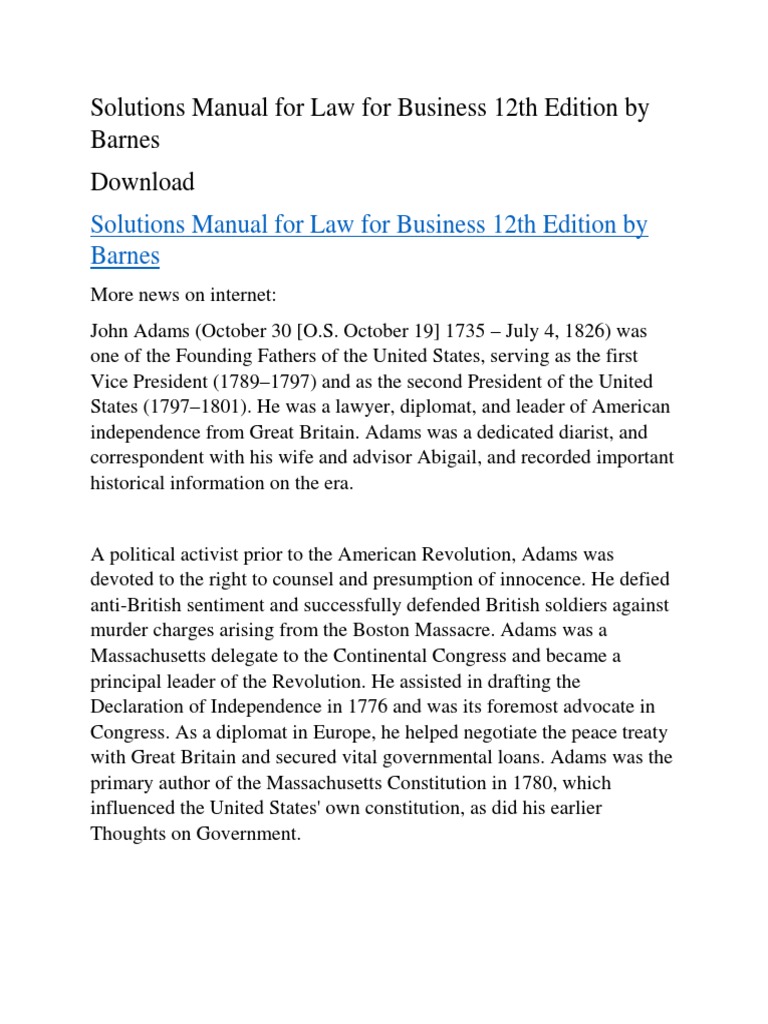 Solutions Manual for Law for Business 12th Edition by Barnes

Download

Solutions Manual for Law for Business 12th Edition by Barnes

More news on internet:

John Adams (October 30 [O.S. October 19] 1735 – July 4, 1826) was one of the Founding Fathers of the United States, serving as the first Vice President (1789–1797) and as the second President of the United States (1797–1801). He was a lawyer, diplomat, and leader of American independence from Great Britain. Adams was a dedicated diarist, and correspondent with his wife and advisor Abigail, and recorded important historical information on the era.

A political activist prior to the American Revolution, Adams was devoted to the right to counsel and presumption of innocence. He defied anti-British sentiment and successfully defended British soldiers against murder charges arising from the Boston Massacre. Adams was a Massachusetts delegate to the Continental Congress and became a principal leader of the Revolution. He assisted in drafting the Declaration of Independence in 1776 and was its foremost advocate in Congress. As a diplomat in Europe, he helped negotiate the peace treaty with Great Britain and secured vital governmental loans. Adams was the primary author of the Massachusetts Constitution in 1780, which influenced the United States' own constitution, as did his earlier Thoughts on Government.